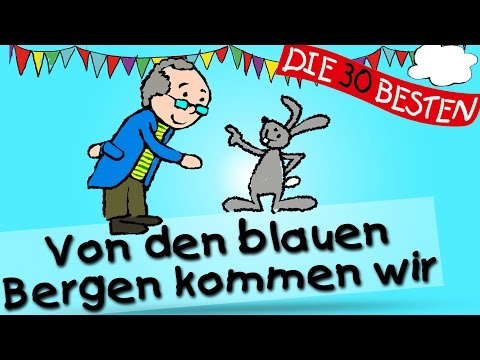 DIE 30 BESTEN

Von den blauen Bergen kommen wir